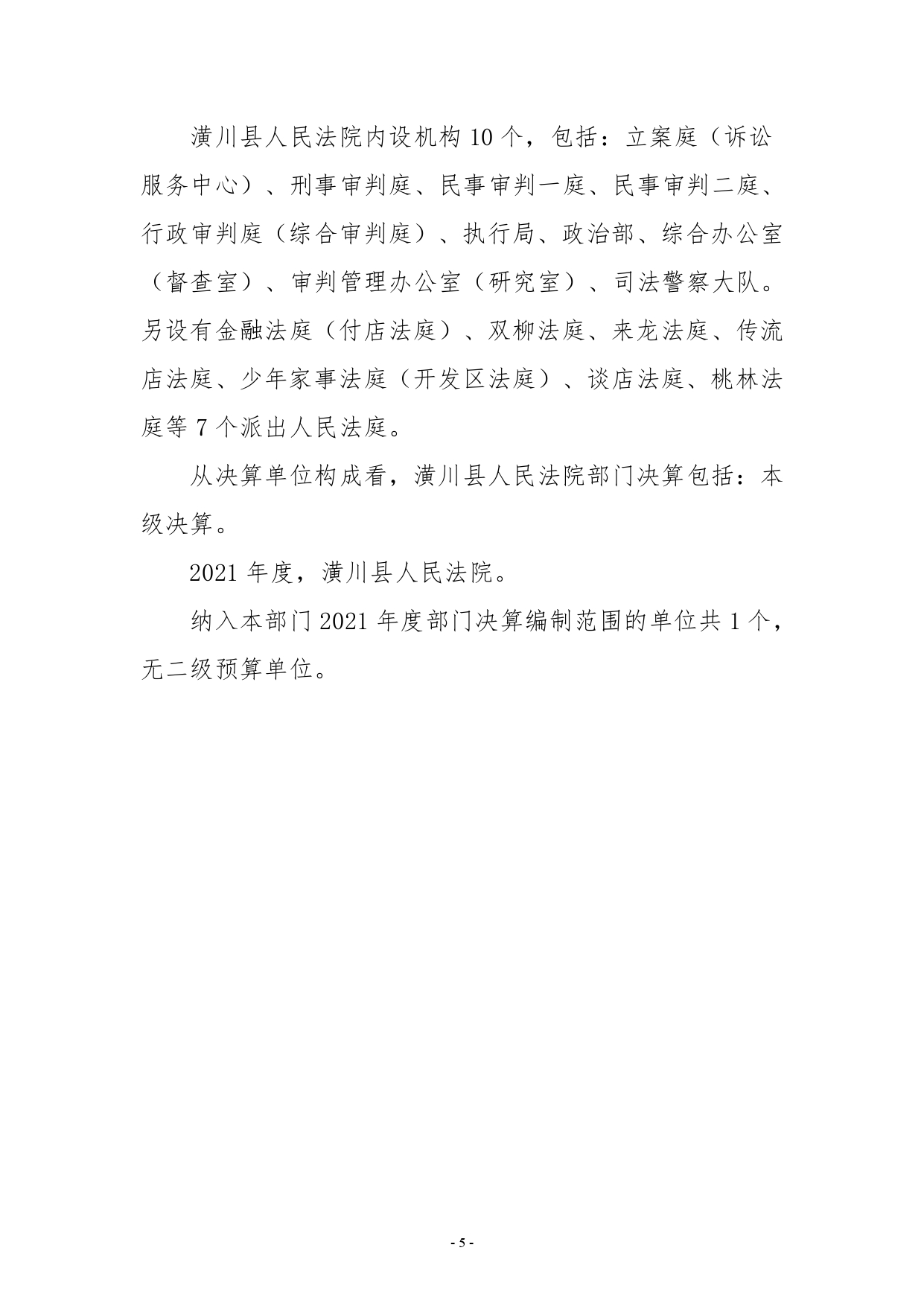 潢川县人民法院内设机构 10 个，包括：立案庭（诉讼服务中心）、刑事审判庭、民事审判一庭、民事审判二庭、行政审判庭（综合审判庭）、执行局、政治部、综合办公室（督查室）、审判管理办公室（研究室）、司法警察大队。另设有金融法庭（付店法庭）、双柳法庭、来龙法庭、传流店法庭、少年家事法庭（开发区法庭）、谈店法庭、桃林法庭等 7 个派出人民法庭。

从决算单位构成看，潢川县人民法院部门决算包括：本级决算。

2021 年度，潢川县人民法院。

纳入本部门 2021 年度部门决算编制范围的单位共 1 个，无二级预算单位。

- 5 -